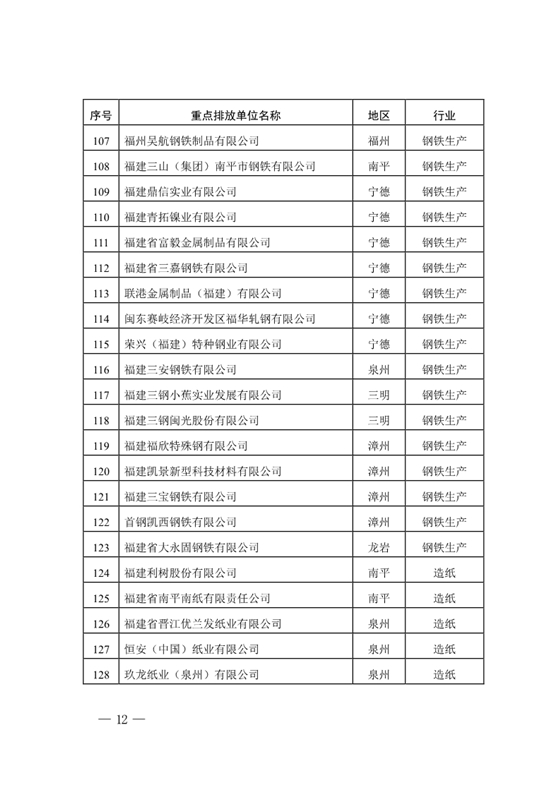 | 序号 | 重点排放单位名称 | 地区 | 行业 |
|---|---|---|---|
| 107 | 福州吴航钢铁制品有限公司 | 福州 | 钢铁生产 |
| 108 | 福建三山（集团）南平市钢铁有限公司 | 南平 | 钢铁生产 |
| 109 | 福建鼎信实业有限公司 | 宁德 | 钢铁生产 |
| 110 | 福建青拓镍业有限公司 | 宁德 | 钢铁生产 |
| 111 | 福建省富毅金属制品有限公司 | 宁德 | 钢铁生产 |
| 112 | 福建省三嘉钢铁有限公司 | 宁德 | 钢铁生产 |
| 113 | 联港金属制品（福建）有限公司 | 宁德 | 钢铁生产 |
| 114 | 闽东赛岐经济开发区福华轧钢有限公司 | 宁德 | 钢铁生产 |
| 115 | 荣兴（福建）特种钢业有限公司 | 宁德 | 钢铁生产 |
| 116 | 福建三安钢铁有限公司 | 泉州 | 钢铁生产 |
| 117 | 福建三钢小蕉实业发展有限公司 | 三明 | 钢铁生产 |
| 118 | 福建三钢闽光股份有限公司 | 三明 | 钢铁生产 |
| 119 | 福建福欣特殊钢有限公司 | 漳州 | 钢铁生产 |
| 120 | 福建凯景新型科技材料有限公司 | 漳州 | 钢铁生产 |
| 121 | 福建三宝钢铁有限公司 | 漳州 | 钢铁生产 |
| 122 | 首钢凯西钢铁有限公司 | 漳州 | 钢铁生产 |
| 123 | 福建省大永固钢铁有限公司 | 龙岩 | 钢铁生产 |
| 124 | 福建利树股份有限公司 | 南平 | 造纸 |
| 125 | 福建省南平南纸有限责任公司 | 南平 | 造纸 |
| 126 | 福建省晋江优兰发纸业有限公司 | 泉州 | 造纸 |
| 127 | 恒安（中国）纸业有限公司 | 泉州 | 造纸 |
| 128 | 玖龙纸业（泉州）有限公司 | 泉州 | 造纸 |

— 12 —